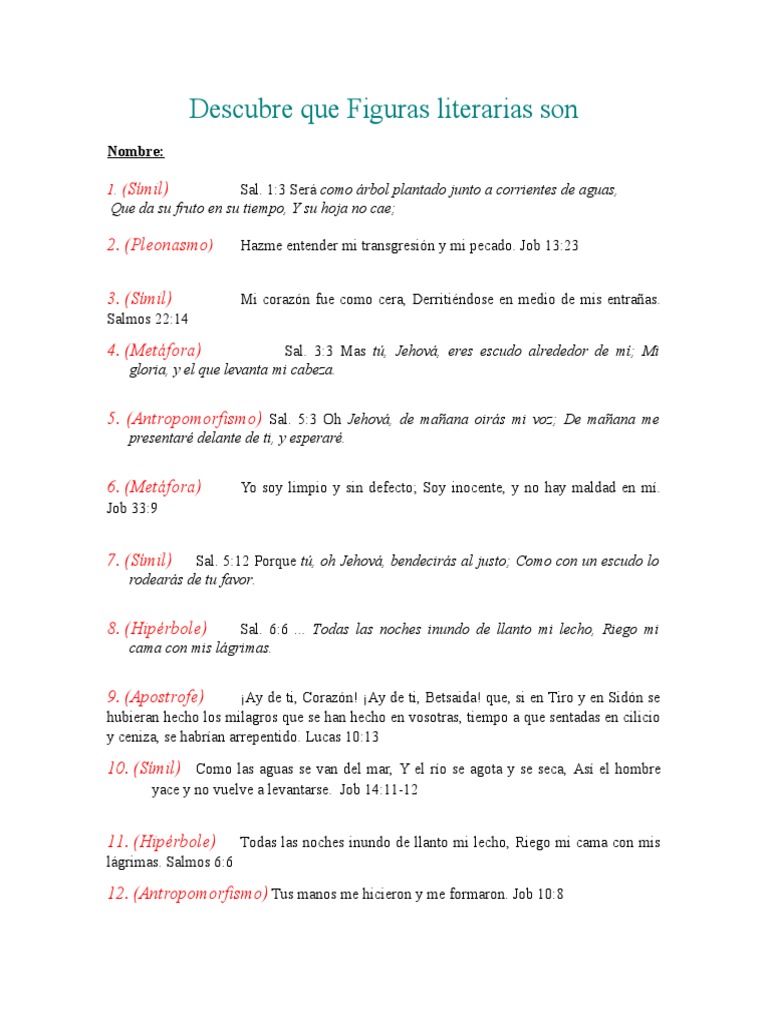 Descubre que Figuras literarias son

Nombre:

1. (Símil) Sal. 1:3 Será como árbol plantado junto a corrientes de aguas, Que da su fruto en su tiempo, Y su hoja no cae;

2. (Pleonasmo) Hazme entender mi transgresión y mi pecado. Job 13:23

3. (Símil) Mi corazón fue como cera, Derritiéndose en medio de mis entrañas. Salmos 22:14

4. (Metáfora) Sal. 3:3 Mas tú, Jehová, eres escudo alrededor de mí; Mi gloria, y el que levanta mi cabeza.

5. (Antropomorfismo) Sal. 5:3 Oh Jehová, de mañana oirás mi voz; De mañana me presentaré delante de ti, y esperaré.

6. (Metáfora) Yo soy limpio y sin defecto; Soy inocente, y no hay maldad en mí. Job 33:9

7. (Símil) Sal. 5:12 Porque tú, oh Jehová, bendecirás al justo; Como con un escudo lo rodearás de tu favor.

8. (Hipérbole) Sal. 6:6 ... Todas las noches inundo de llanto mi lecho, Riego mi cama con mis lágrimas.

9. (Apostrofe) ¡Ay de ti, Corazón! ¡Ay de ti, Betsaida! que, si en Tiro y en Sidón se hubieran hecho los milagros que se han hecho en vosotras, tiempo a que sentadas en cilicio y ceniza, se habrían arrepentido. Lucas 10:13

10. (Símil) Como las aguas se van del mar, Y el río se agota y se seca, Así el hombre yace y no vuelve a levantarse. Job 14:11-12

11. (Hipérbole) Todas las noches inundo de llanto mi lecho, Riego mi cama con mis lágrimas. Salmos 6:6

12. (Antropomorfismo) Tus manos me hicieron y me formaron. Job 10:8